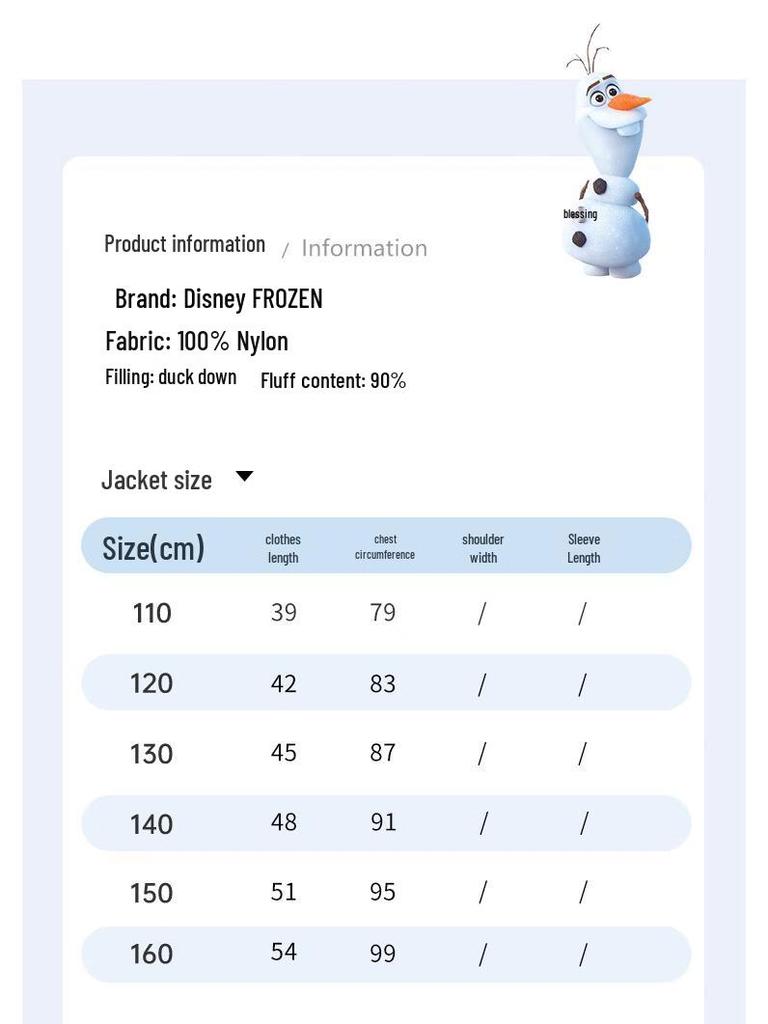 blessing

Product information / Information

Brand: Disney FROZEN

Fabric: 100% Nylon

Filling: duck down Fluff content: 90%

Jacket size

| Size(cm) | clothes length | chest circumference | shoulder width | Sleeve Length |
|---|---|---|---|---|
| 110 | 39 | 79 | / | / |
| 120 | 42 | 83 | / | / |
| 130 | 45 | 87 | / | / |
| 140 | 48 | 91 | / | / |
| 150 | 51 | 95 | / | / |
| 160 | 54 | 99 | / | / |